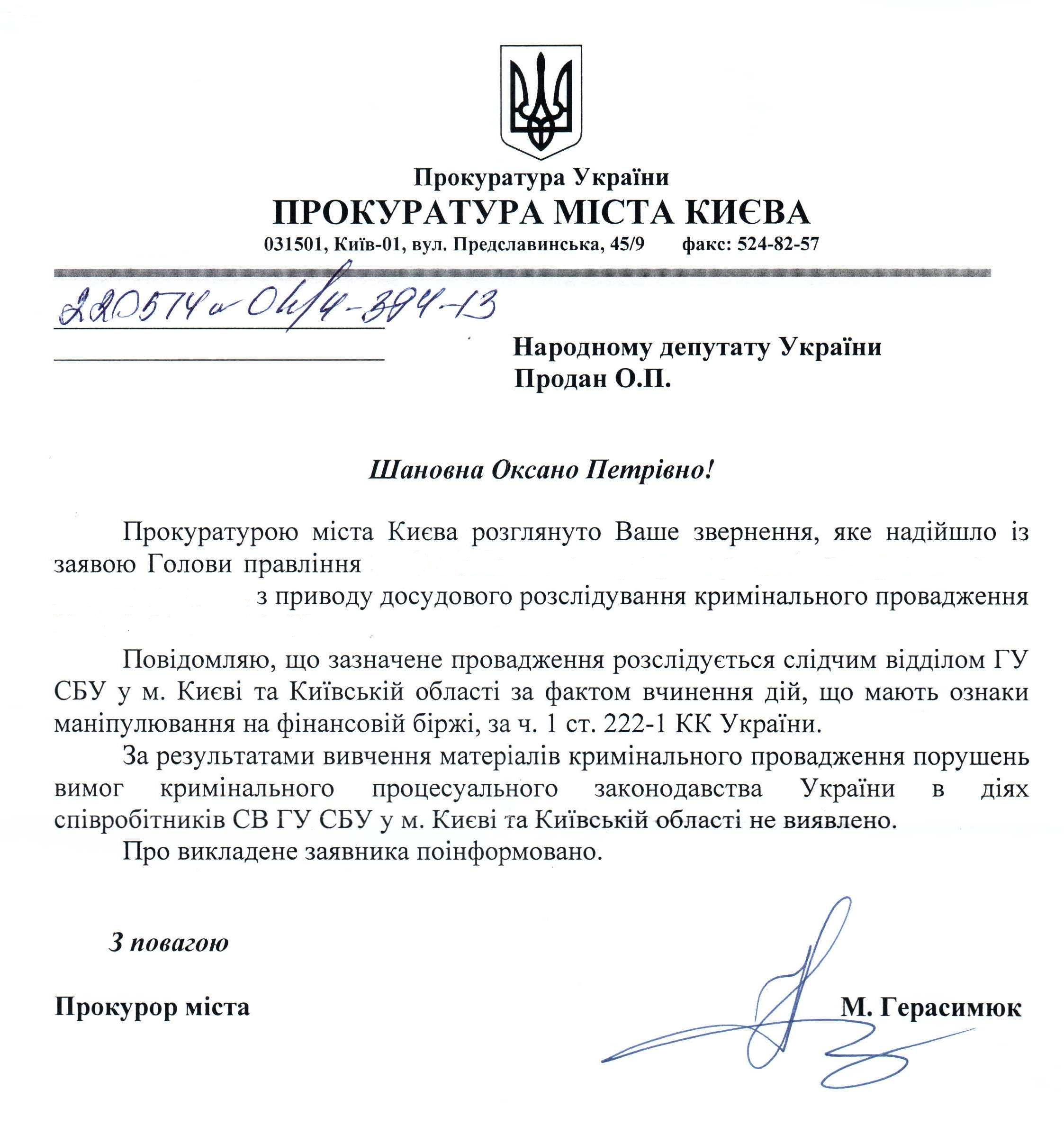 Прокуратура України
ПРОКУРАТУРА МІСТА КИЄВА
031501, Київ-01, вул. Предславинська, 45/9 факс: 524-82-57

22.05.14 № 04/4-394-13

Народному депутату України
Продан О.П.

Шановна Оксано Петрівно!

Прокуратурою міста Києва розглянуто Ваше звернення, яке надійшло із заявою Голови правління з приводу досудового розслідування кримінального провадження

Повідомляю, що зазначене провадження розслідується слідчим відділом ГУ СБУ у м. Києві та Київській області за фактом вчинення дій, що мають ознаки маніпулювання на фінансовій біржі, за ч. 1 ст. 222-1 КК України.

За результатами вивчення матеріалів кримінального провадження порушень вимог кримінального процесуального законодавства України в діях співробітників СВ ГУ СБУ у м. Києві та Київській області не виявлено.

Про викладене заявника поінформовано.

З повагою

Прокурор міста М. Герасимюк